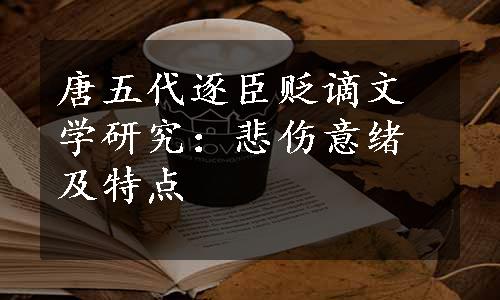 唐五代逐臣贬谪文学研究：悲伤意绪及特点